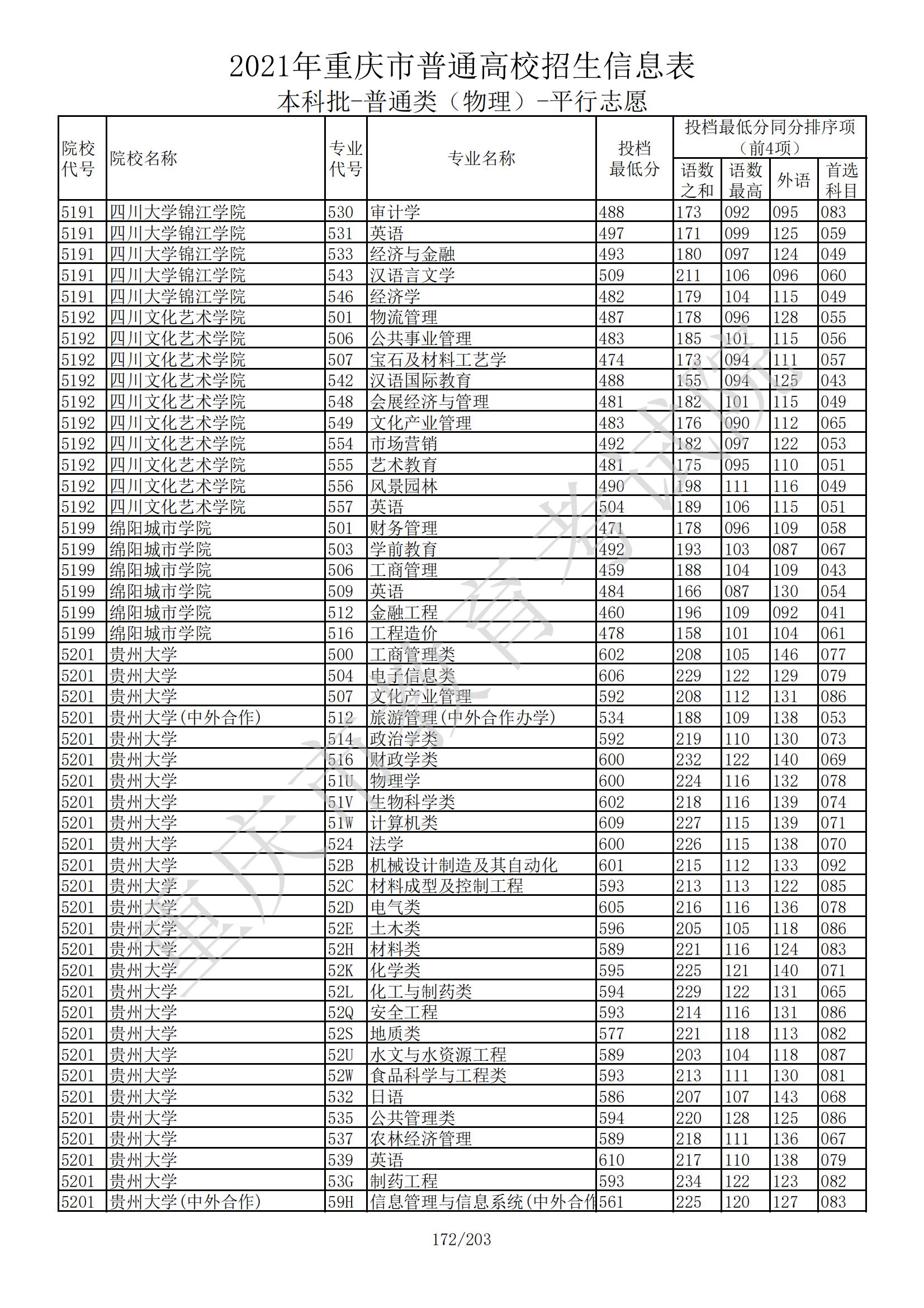 2021年重庆市普通高校招生信息表
本科批-普通类（物理）-平行志愿

| 院校代号 | 院校名称 | 专业代号 | 专业名称 | 投档最低分 | 投档最低分同分排序项（前4项） 语数之和 | 语数最高 | 外语 | 首选科目 |
|---|---|---|---|---|---|---|---|---|
| 5191 | 四川大学锦江学院 | 530 | 审计学 | 488 | 173 | 092 | 095 | 083 |
| 5191 | 四川大学锦江学院 | 531 | 英语 | 497 | 171 | 099 | 125 | 059 |
| 5191 | 四川大学锦江学院 | 533 | 经济与金融 | 493 | 180 | 097 | 124 | 049 |
| 5191 | 四川大学锦江学院 | 543 | 汉语言文学 | 509 | 211 | 106 | 096 | 060 |
| 5191 | 四川大学锦江学院 | 546 | 经济学 | 482 | 179 | 104 | 115 | 049 |
| 5192 | 四川文化艺术学院 | 501 | 物流管理 | 487 | 178 | 096 | 128 | 055 |
| 5192 | 四川文化艺术学院 | 506 | 公共事业管理 | 483 | 185 | 101 | 115 | 056 |
| 5192 | 四川文化艺术学院 | 507 | 宝石及材料工艺学 | 474 | 173 | 094 | 111 | 057 |
| 5192 | 四川文化艺术学院 | 542 | 汉语国际教育 | 488 | 155 | 094 | 125 | 043 |
| 5192 | 四川文化艺术学院 | 548 | 会展经济与管理 | 481 | 182 | 101 | 115 | 049 |
| 5192 | 四川文化艺术学院 | 549 | 文化产业管理 | 483 | 176 | 090 | 112 | 065 |
| 5192 | 四川文化艺术学院 | 554 | 市场营销 | 492 | 182 | 097 | 122 | 053 |
| 5192 | 四川文化艺术学院 | 555 | 艺术教育 | 481 | 175 | 095 | 110 | 051 |
| 5192 | 四川文化艺术学院 | 556 | 风景园林 | 490 | 198 | 111 | 116 | 049 |
| 5192 | 四川文化艺术学院 | 557 | 英语 | 504 | 189 | 106 | 115 | 051 |
| 5199 | 绵阳城市学院 | 501 | 财务管理 | 471 | 178 | 096 | 109 | 058 |
| 5199 | 绵阳城市学院 | 503 | 学前教育 | 492 | 193 | 103 | 087 | 067 |
| 5199 | 绵阳城市学院 | 506 | 工商管理 | 459 | 188 | 104 | 109 | 043 |
| 5199 | 绵阳城市学院 | 509 | 英语 | 484 | 166 | 087 | 130 | 054 |
| 5199 | 绵阳城市学院 | 512 | 金融工程 | 460 | 196 | 109 | 092 | 041 |
| 5199 | 绵阳城市学院 | 516 | 工程造价 | 478 | 158 | 101 | 104 | 061 |
| 5201 | 贵州大学 | 500 | 工商管理类 | 602 | 208 | 105 | 146 | 077 |
| 5201 | 贵州大学 | 504 | 电子信息类 | 606 | 229 | 122 | 129 | 079 |
| 5201 | 贵州大学 | 507 | 文化产业管理 | 592 | 208 | 112 | 131 | 086 |
| 5201 | 贵州大学(中外合作) | 512 | 旅游管理(中外合作办学) | 534 | 188 | 109 | 138 | 053 |
| 5201 | 贵州大学 | 514 | 政治学类 | 592 | 219 | 110 | 130 | 073 |
| 5201 | 贵州大学 | 516 | 财政学类 | 600 | 232 | 122 | 140 | 069 |
| 5201 | 贵州大学 | 51U | 物理学 | 600 | 224 | 116 | 132 | 078 |
| 5201 | 贵州大学 | 51V | 生物科学类 | 602 | 218 | 116 | 139 | 074 |
| 5201 | 贵州大学 | 51W | 计算机类 | 609 | 227 | 115 | 139 | 071 |
| 5201 | 贵州大学 | 524 | 法学 | 600 | 226 | 115 | 138 | 070 |
| 5201 | 贵州大学 | 52B | 机械设计制造及其自动化 | 601 | 215 | 112 | 133 | 092 |
| 5201 | 贵州大学 | 52C | 材料成型及控制工程 | 593 | 213 | 113 | 122 | 085 |
| 5201 | 贵州大学 | 52D | 电气类 | 605 | 216 | 116 | 136 | 078 |
| 5201 | 贵州大学 | 52E | 土木类 | 596 | 205 | 105 | 118 | 086 |
| 5201 | 贵州大学 | 52H | 材料类 | 589 | 221 | 116 | 124 | 083 |
| 5201 | 贵州大学 | 52K | 化学类 | 595 | 225 | 121 | 140 | 071 |
| 5201 | 贵州大学 | 52L | 化工与制药类 | 594 | 229 | 122 | 131 | 065 |
| 5201 | 贵州大学 | 52Q | 安全工程 | 593 | 214 | 116 | 131 | 086 |
| 5201 | 贵州大学 | 52S | 地质类 | 577 | 221 | 118 | 113 | 082 |
| 5201 | 贵州大学 | 52U | 水文与水资源工程 | 589 | 203 | 104 | 118 | 087 |
| 5201 | 贵州大学 | 52W | 食品科学与工程类 | 593 | 213 | 111 | 130 | 081 |
| 5201 | 贵州大学 | 532 | 日语 | 586 | 207 | 107 | 143 | 068 |
| 5201 | 贵州大学 | 535 | 公共管理类 | 594 | 220 | 128 | 125 | 086 |
| 5201 | 贵州大学 | 537 | 农林经济管理 | 589 | 218 | 111 | 136 | 067 |
| 5201 | 贵州大学 | 539 | 英语 | 610 | 217 | 110 | 138 | 079 |
| 5201 | 贵州大学 | 53G | 制药工程 | 593 | 234 | 122 | 123 | 082 |
| 5201 | 贵州大学(中外合作) | 59H | 信息管理与信息系统(中外合作 | 561 | 225 | 120 | 127 | 083 |

重庆市教育考试院

172/203